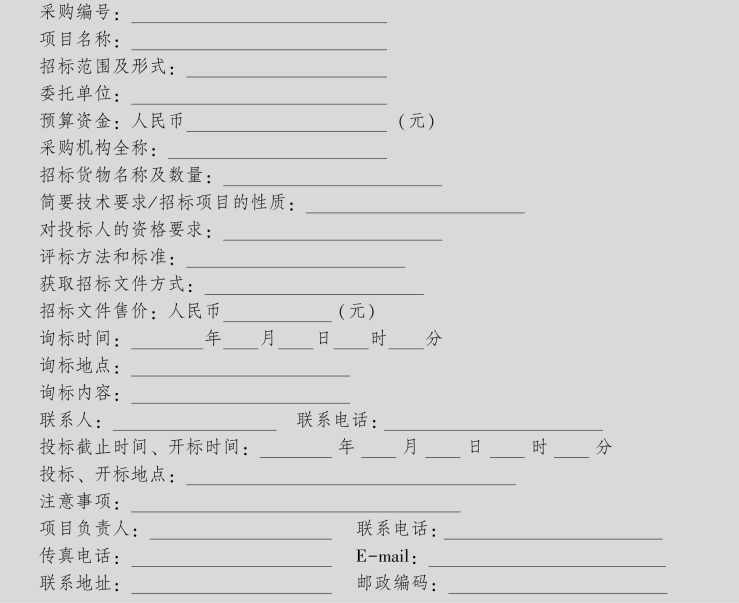 采购编号：____
项目名称：____
招标范围及形式：____
委托单位：____
预算资金：人民币____（元）
采购机构全称：____
招标货物名称及数量：____
简要技术要求/招标项目的性质：____
对投标人的资格要求：____
评标方法和标准：____
获取招标文件方式：____
招标文件售价：人民币____（元）
询标时间：____年____月____日____时____分
询标地点：____
询标内容：____
联系人：____ 联系电话：____
投标截止时间、开标时间：____年____月____日____时____分
投标、开标地点：____
注意事项：____
项目负责人：____ 联系电话：____
传真电话：____ E-mail：____
联系地址：____ 邮政编码：____